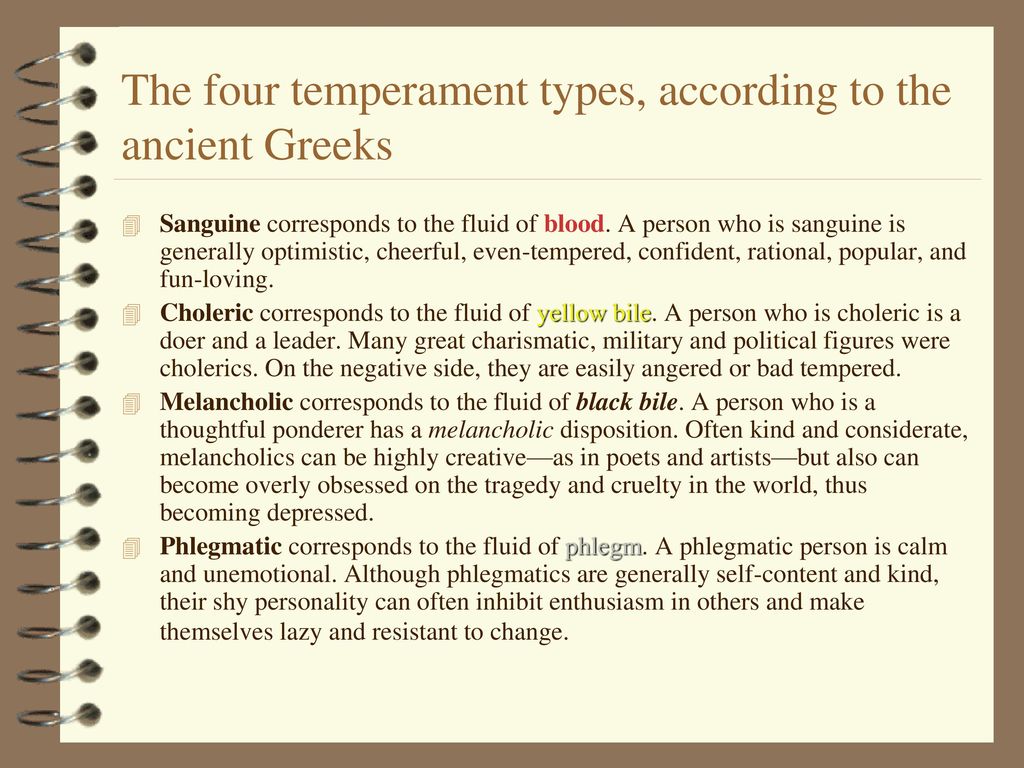 The four temperament types, according to the ancient Greeks

Sanguine corresponds to the fluid of blood. A person who is sanguine is generally optimistic, cheerful, even-tempered, confident, rational, popular, and fun-loving.

Choleric corresponds to the fluid of yellow bile. A person who is choleric is a doer and a leader. Many great charismatic, military and political figures were cholerics. On the negative side, they are easily angered or bad tempered.

Melancholic corresponds to the fluid of black bile. A person who is a thoughtful ponderer has a melancholic disposition. Often kind and considerate, melancholics can be highly creative—as in poets and artists—but also can become overly obsessed on the tragedy and cruelty in the world, thus becoming depressed.

Phlegmatic corresponds to the fluid of phlegm. A phlegmatic person is calm and unemotional. Although phlegmatics are generally self-content and kind, their shy personality can often inhibit enthusiasm in others and make themselves lazy and resistant to change.